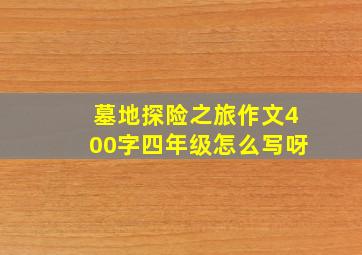 墓地探险之旅作文400字四年级怎么写呀